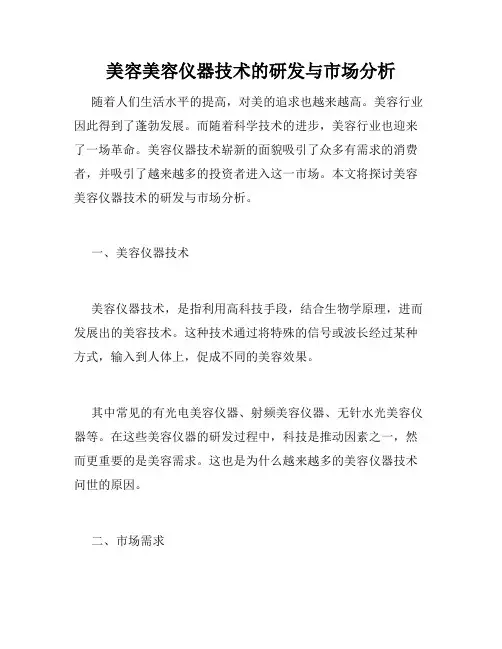 美容美容仪器技术的研发与市场分析

随着人们生活水平的提高，对美的追求也越来越高。美容行业因此得到了蓬勃发展。而随着科学技术的进步，美容行业也迎来了一场革命。美容仪器技术崭新的面貌吸引了众多有需求的消费者，并吸引了越来越多的投资者进入这一市场。本文将探讨美容美容仪器技术的研发与市场分析。

一、美容仪器技术

美容仪器技术，是指利用高科技手段，结合生物学原理，进而发展出的美容技术。这种技术通过将特殊的信号或波长经过某种方式，输入到人体上，促成不同的美容效果。

其中常见的有光电美容仪器、射频美容仪器、无针水光美容仪器等。在这些美容仪器的研发过程中，科技是推动因素之一，然而更重要的是美容需求。这也是为什么越来越多的美容仪器技术问世的原因。

二、市场需求